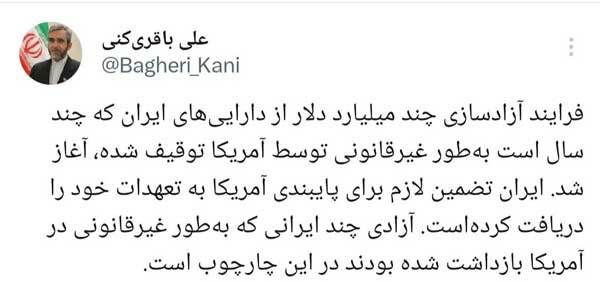 علی باقری‌کنی
@Bagheri_Kani

فرایند آزادسازی چند میلیارد دلار از دارایی‌های ایران که چند سال است به‌طور غیرقانونی توسط آمریکا توقیف شده، آغاز شد. ایران تضمین لازم برای پایبندی آمریکا به تعهدات خود را دریافت کرده‌است. آزادی چند ایرانی که به‌طور غیرقانونی در آمریکا بازداشت شده بودند در این چارچوب است.